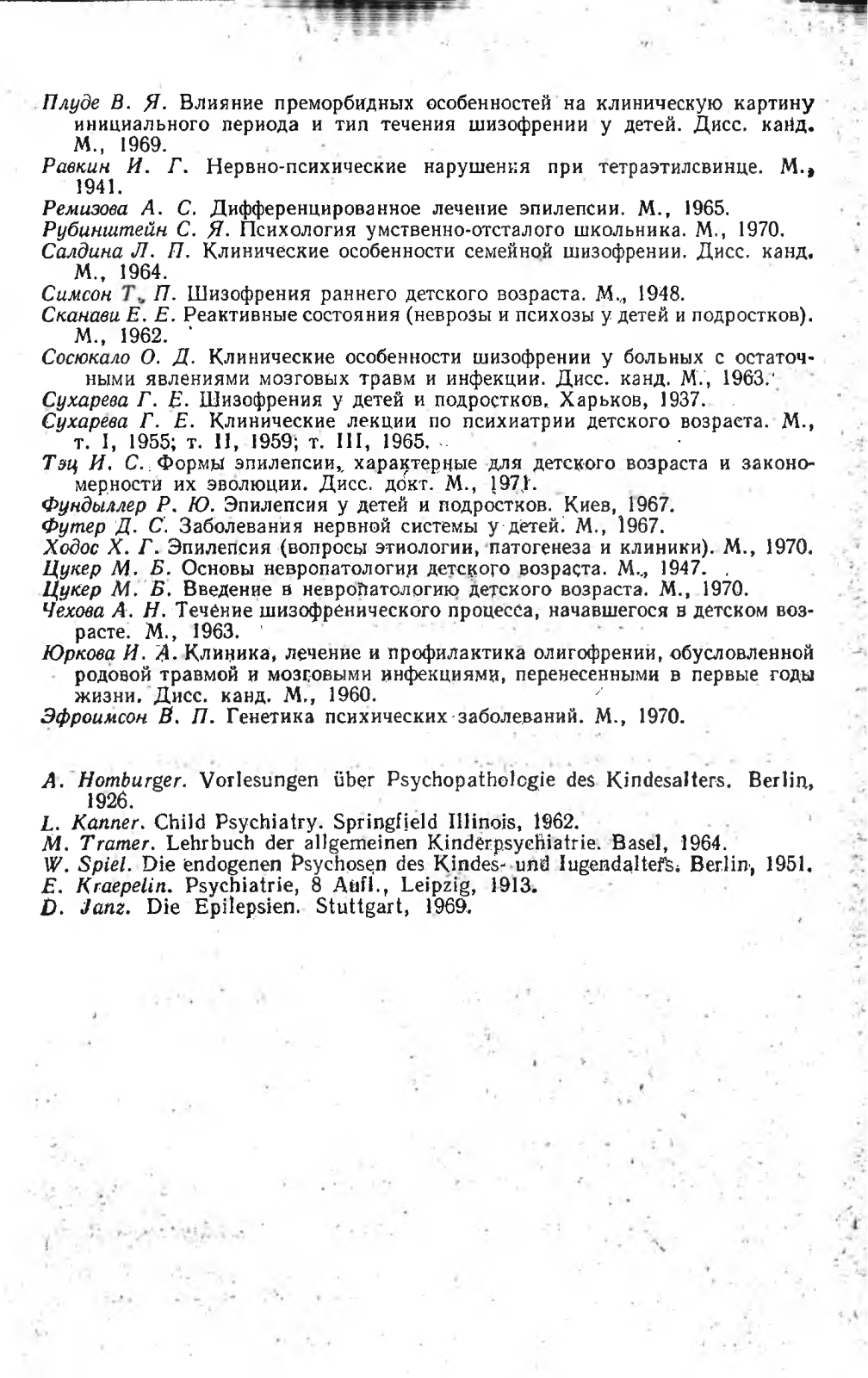 Плуде В. Я. Влияние преморбидных особенностей на клиническую картину инициального периода и тип течения шизофрении у детей. Дисс. канд. М., 1969.
Равкин И. Г. Нервно-психические нарушения при тетраэтилсвинце. М., 1941.
Ремизова А. С. Дифференцированное лечение эпилепсии. М., 1965.
Рубинштейн С. Я. Психология умственно-отсталого школьника. М., 1970.
Салдина Л. П. Клинические особенности семейной шизофрении. Дисс. канд. М., 1964.
Симсон Т. П. Шизофрения раннего детского возраста. М., 1948.
Сканави Е. Е. Реактивные состояния (неврозы и психозы у детей и подростков). М., 1962.
Сосюкало О. Д. Клинические особенности шизофрении у больных с остаточными явлениями мозговых травм и инфекции. Дисс. канд. М., 1963.
Сухарева Г. Е. Шизофрения у детей и подростков. Харьков, 1937.
Сухарева Г. Е. Клинические лекции по психиатрии детского возраста. М., т. I, 1955; т. II, 1959; т. III, 1965.
Тэц И. С. Формы эпилепсии, характерные для детского возраста и закономерности их эволюции. Дисс. докт. М., 1971.
Фундыллер Р. Ю. Эпилепсия у детей и подростков. Киев, 1967.
Футер Д. С. Заболевания нервной системы у детей. М., 1967.
Ходос Х. Г. Эпилепсия (вопросы этиологии, патогенеза и клиники). М., 1970.
Цукер М. Б. Основы невропатологии детского возраста. М., 1947.
Цукер М. Б. Введение в невропатологию детского возраста. М., 1970.
Чехова А. Н. Течение шизофренического процесса, начавшегося в детском возрасте. М., 1963.
Юркова И. А. Клиника, лечение и профилактика олигофрении, обусловленной родовой травмой и мозговыми инфекциями, перенесенными в первые годы жизни. Дисс. канд. М., 1960.
Эфроимсон В. П. Генетика психических заболеваний. М., 1970.

A. Homburger. Vorlesungen über Psychopathologie des Kindesalters. Berlin, 1926.
L. Kanner. Child Psychiatry. Springfield Illinois, 1962.
M. Tramer. Lehrbuch der allgemeinen Kinderpsychiatrie. Basel, 1964.
W. Spiel. Die endogenen Psychosen des Kindes- und Iugendalters. Berlin, 1951.
E. Kraepelin. Psychiatrie, 8 Aufl., Leipzig, 1913.
D. Janz. Die Epilepsien. Stuttgart, 1969.